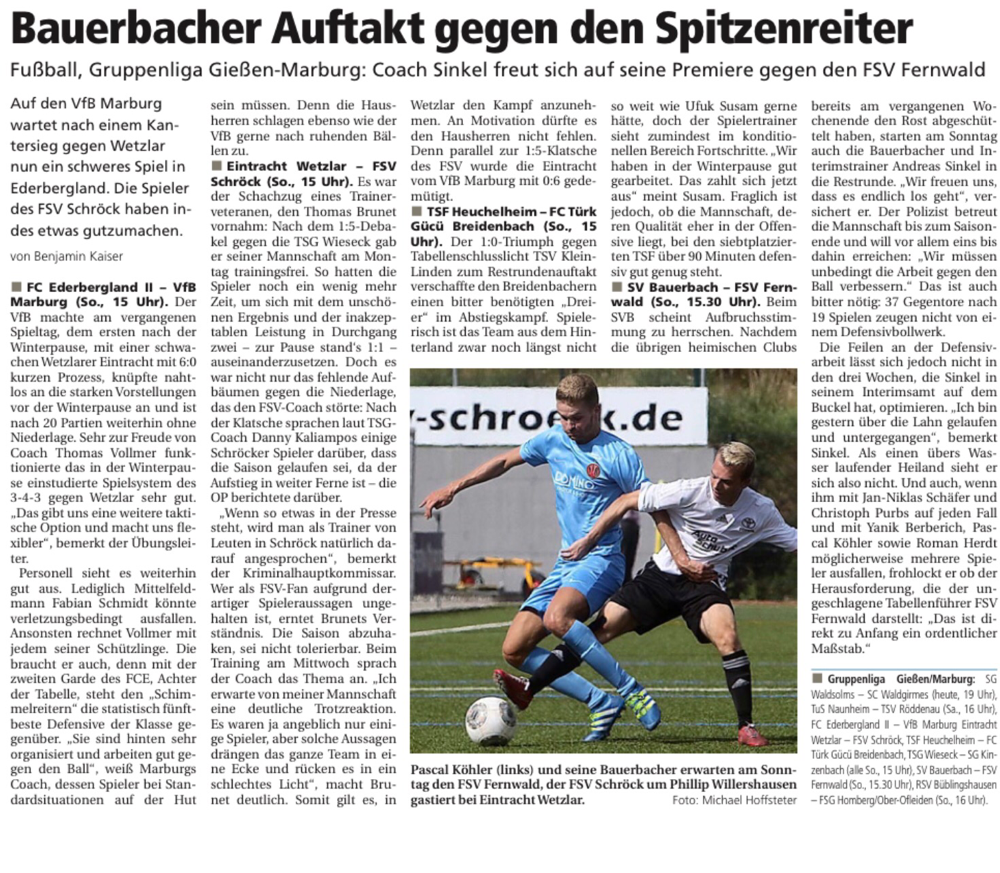 Bauerbacher Auftakt gegen den Spitzenreiter

Fußball, Gruppenliga Gießen-Marburg: Coach Sinkel freut sich auf seine Premiere gegen den FSV Fernwald

Auf den VfB Marburg wartet nach einem Kantersieg gegen Wetzlar nun ein schweres Spiel in Ederbergland. Die Spieler des FSV Schröck haben indes etwas gutzumachen.

von Benjamin Kaiser

■ FC Ederbergland II – VfB Marburg (So., 15 Uhr). Der VfB machte am vergangenen Spieltag, dem ersten nach der Winterpause, mit einer schwachen Wetzlarer Eintracht mit 6:0 kurzen Prozess, knüpfte nahtlos an die starken Vorstellungen vor der Winterpause an und ist nach 20 Partien weiterhin ohne Niederlage. Sehr zur Freude von Coach Thomas Vollmer funktionierte das in der Winterpause einstudierte Spielsystem des 3-4-3 gegen Wetzlar sehr gut. „Das gibt uns eine weitere taktische Option und macht uns flexibler“, bemerkt der Übungsleiter.

Personell sieht es weiterhin gut aus. Lediglich Mittelfeldmann Fabian Schmidt könnte verletzungsbedingt ausfallen. Ansonsten rechnet Vollmer mit jedem seiner Schützlinge. Die braucht er auch, denn mit der zweiten Garde des FCE, Achter der Tabelle, steht den „Schimmelreitern“ die statistisch fünftbeste Defensive der Klasse gegenüber. „Sie sind hinten sehr organisiert und arbeiten gut gegen den Ball“, weiß Marburgs Coach, dessen Spieler bei Standardsituationen auf der Hut sein müssen. Denn die Hausherren schlagen ebenso wie der VfB gerne nach ruhenden Bällen zu.

■ Eintracht Wetzlar – FSV Schröck (So., 15 Uhr). Es war der Schachzug eines Trainerveteranen, den Thomas Brunet vornahm: Nach dem 1:5-Debakel gegen die TSG Wieseck gab er seiner Mannschaft am Montag trainingsfrei. So hatten die Spieler noch ein wenig mehr Zeit, um sich mit dem unschönen Ergebnis und der inakzeptablen Leistung in Durchgang zwei – zur Pause stand's 1:1 – auseinanderzusetzen. Doch es war nicht nur das fehlende Aufbäumen gegen die Niederlage, das den FSV-Coach störte: Nach der Klatsche sprachen laut TSG-Coach Danny Kaliampos einige Schröcker Spieler darüber, dass die Saison gelaufen sei, da der Aufstieg in weiter Ferne ist – die OP berichtete darüber.

„Wenn so etwas in der Presse steht, wird man als Trainer von Leuten in Schröck natürlich darauf angesprochen“, bemerkt der Kriminalhauptkommissar. Wer als FSV-Fan aufgrund derartiger Spieleraussagen ungehalten ist, erntet Brunets Verständnis. Die Saison abzuhaken, sei nicht tolerierbar. Beim Training am Mittwoch sprach der Coach das Thema an. „Ich erwarte von meiner Mannschaft eine deutliche Trotzreaktion. Es waren ja angeblich nur einige Spieler, aber solche Aussagen drängen das ganze Team in eine Ecke und rücken es in ein schlechtes Licht“, macht Brunet deutlich. Somit gilt es, in Wetzlar den Kampf anzunehmen. An Motivation dürfte es den Hausherren nicht fehlen. Denn parallel zur 1:5-Klatsche des FSV wurde die Eintracht vom VfB Marburg mit 0:6 gedemütigt.

■ TSF Heuchelheim – FC Türk Gücü Breidenbach (So., 15 Uhr). Der 1:0-Triumph gegen Tabellenschlusslicht TSV Kleinlinden zum Restrundenauftakt verschaffte den Breidenbachern einen bitter benötigten „Dreier“ im Abstiegskampf. Spielerisch ist das Team aus dem Hinterland zwar noch längst nicht so weit wie Ufuk Susam gerne hätte, doch der Spielertrainer sieht zumindest im konditionellen Bereich Fortschritte. „Wir haben in der Winterpause gut gearbeitet. Das zahlt sich jetzt aus“ meint Susam. Fraglich ist jedoch, ob die Mannschaft, deren Qualität eher in der Offensive liegt, bei den siebtplatzierten TSF über 90 Minuten defensiv gut genug steht.

■ SV Bauerbach – FSV Fernwald (So., 15.30 Uhr). Beim SVB scheint Aufbruchsstimmung zu herrschen. Nachdem die übrigen heimischen Clubs bereits am vergangenen Wochenende den Rost abgeschüttelt haben, starten am Sonntag auch die Bauerbacher und Interimstrainer Andreas Sinkel in die Restrunde. „Wir freuen uns, dass es endlich los geht“, versichert er. Der Polizist betreut die Mannschaft bis zum Saisonende und will vor allem eins bis dahin erreichen: „Wir müssen unbedingt die Arbeit gegen den Ball verbessern.“ Das ist auch bitter nötig: 37 Gegentore nach 19 Spielen zeugen nicht von einem Defensivbollwerk.

Die Feilen an der Defensivarbeit lässt sich jedoch nicht in den drei Wochen, die Sinkel in seinem Interimsamt auf dem Buckel hat, optimieren. „Ich bin gestern über die Lahn gelaufen und untergegangen“, bemerkt Sinkel. Als einen übers Wasser laufender Heiland sieht er sich also nicht. Und auch, wenn ihm mit Jan-Niklas Schäfer und Christoph Purbs auf jeden Fall und mit Yanik Berberich, Pascal Köhler sowie Roman Herdt möglicherweise mehrere Spieler ausfallen, frohlockt er ob der Herausforderung, die der ungeschlagene Tabellenführer FSV Fernwald darstellt: „Das ist direkt zu Anfang ein ordentlicher Maßstab.“

■ Gruppenliga Gießen/Marburg: SG Waldsolms – SC Waldgirmes (heute, 19 Uhr), TuS Naunheim – TSV Röddenau (Sa., 16 Uhr), FC Ederbergland II – VfB Marburg Eintracht Wetzlar – FSV Schröck, TSF Heuchelheim – FC Türk Gücü Breidenbach, TSG Wieseck – SG Kinzenbach (alle So., 15 Uhr), SV Bauerbach – FSV Fernwald (So., 15.30 Uhr), RSV Büblingshausen – FSG Homberg/Ober-Ofleiden (So., 16 Uhr).

-schroeck.de

Pascal Köhler (links) und seine Bauerbacher erwarten am Sonntag den FSV Fernwald, der FSV Schröck um Phillip Willershausen gastiert bei Eintracht Wetzlar. Foto: Michael Hoffsteter